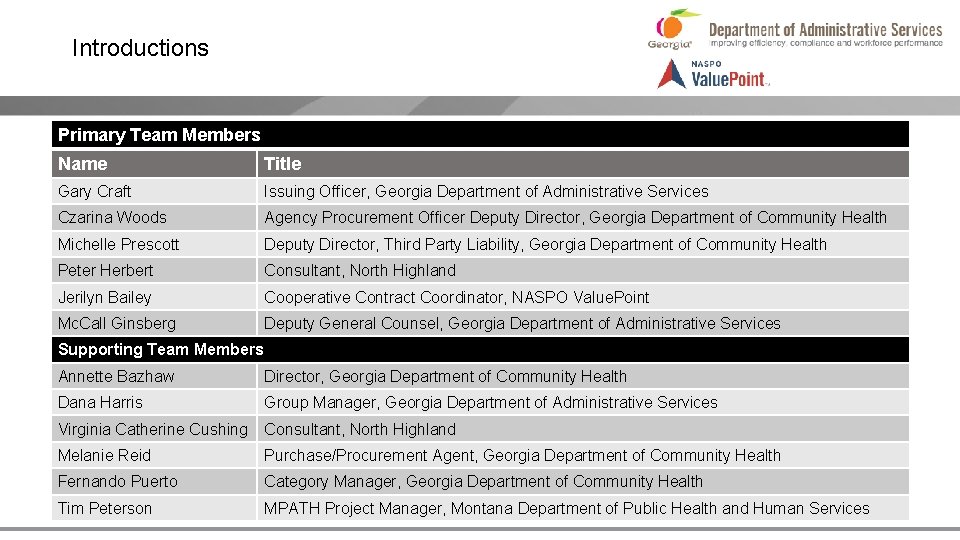 Introductions

Georgia Department of Administrative Services
improving efficiency, compliance and workforce performance

NASPO ValuePoint

| Primary Team Members | |
|---|---|
| Name | Title |
| Gary Craft | Issuing Officer, Georgia Department of Administrative Services |
| Czarina Woods | Agency Procurement Officer Deputy Director, Georgia Department of Community Health |
| Michelle Prescott | Deputy Director, Third Party Liability, Georgia Department of Community Health |
| Peter Herbert | Consultant, North Highland |
| Jerilyn Bailey | Cooperative Contract Coordinator, NASPO ValuePoint |
| McCall Ginsberg | Deputy General Counsel, Georgia Department of Administrative Services |
| Supporting Team Members | |
| Annette Bazhaw | Director, Georgia Department of Community Health |
| Dana Harris | Group Manager, Georgia Department of Administrative Services |
| Virginia Catherine Cushing | Consultant, North Highland |
| Melanie Reid | Purchase/Procurement Agent, Georgia Department of Community Health |
| Fernando Puerto | Category Manager, Georgia Department of Community Health |
| Tim Peterson | MPATH Project Manager, Montana Department of Public Health and Human Services |